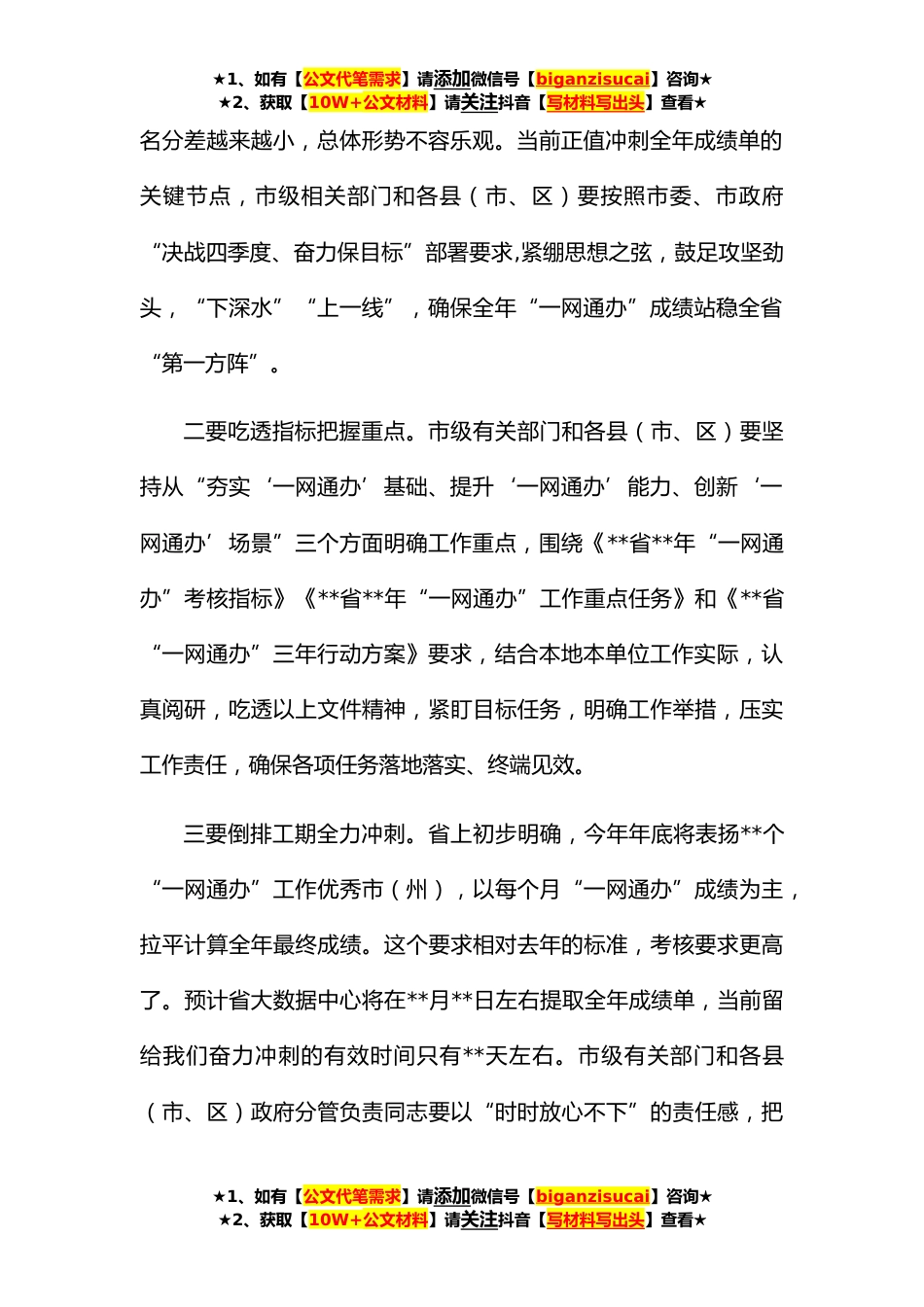 ★1、如有【公文代笔需求】请添加微信号【biganzisucai】咨询★
★2、获取【10W+公文材料】请关注抖音【写材料写出头】查看★

名分差越来越小，总体形势不容乐观。当前正值冲刺全年成绩单的关键节点，市级相关部门和各县（市、区）要按照市委、市政府“决战四季度、奋力保目标”部署要求,紧绷思想之弦，鼓足攻坚劲头，“下深水”“上一线”，确保全年“一网通办”成绩站稳全省“第一方阵”。

二要吃透指标把握重点。市级有关部门和各县（市、区）要坚持从“夯实‘一网通办’基础、提升‘一网通办’能力、创新‘一网通办’场景”三个方面明确工作重点，围绕《**省**年“一网通办”考核指标》《**省**年“一网通办”工作重点任务》和《**省“一网通办”三年行动方案》要求，结合本地本单位工作实际，认真阅研，吃透以上文件精神，紧盯目标任务，明确工作举措，压实工作责任，确保各项任务落地落实、终端见效。

三要倒排工期全力冲刺。省上初步明确，今年年底将表扬**个“一网通办”工作优秀市（州），以每个月“一网通办”成绩为主，拉平计算全年最终成绩。这个要求相对去年的标准，考核要求更高了。预计省大数据中心将在**月**日左右提取全年成绩单，当前留给我们奋力冲刺的有效时间只有**天左右。市级有关部门和各县（市、区）政府分管负责同志要以“时时放心不下”的责任感，把

★1、如有【公文代笔需求】请添加微信号【biganzisucai】咨询★
★2、获取【10W+公文材料】请关注抖音【写材料写出头】查看★